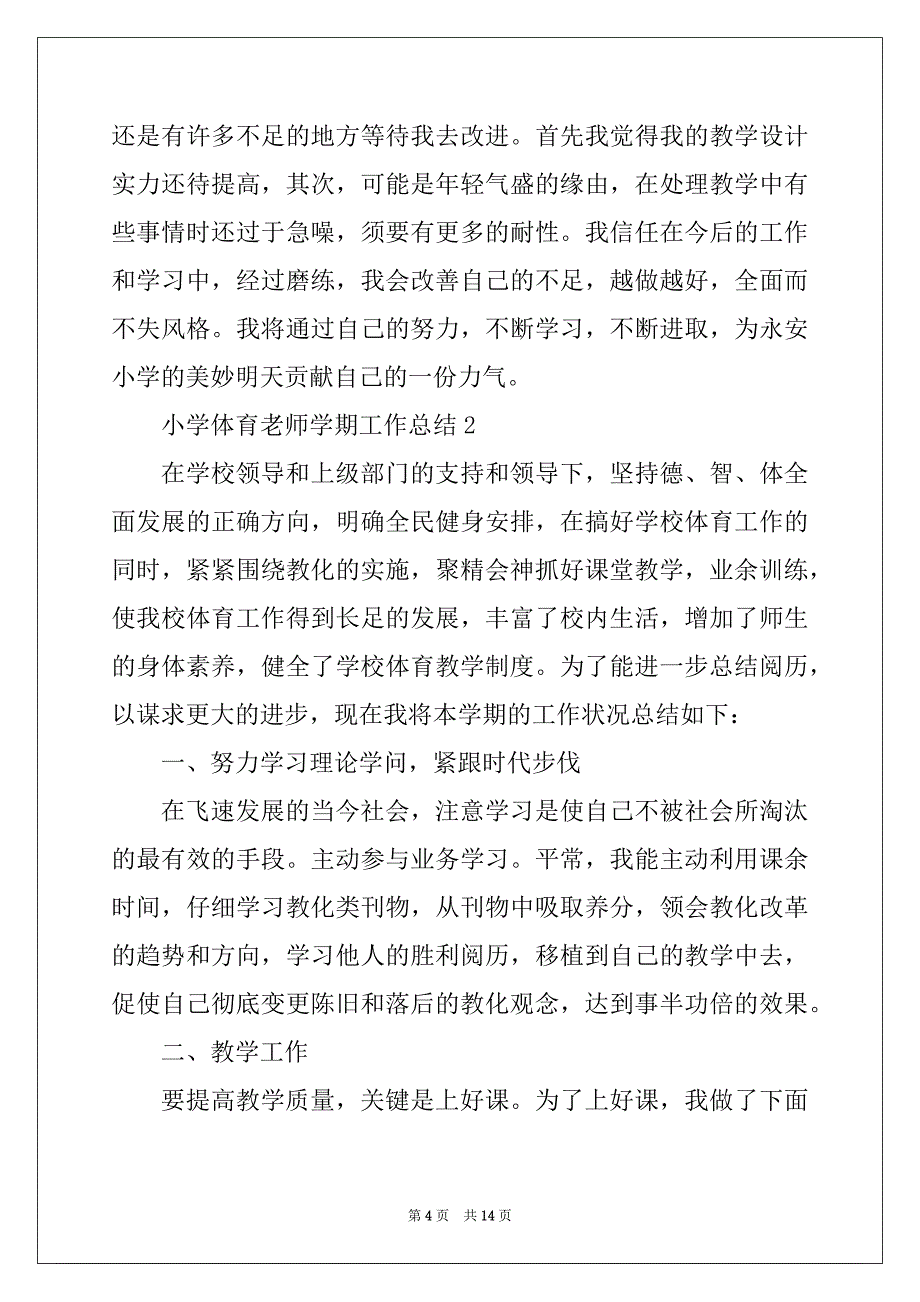 还是有许多不足的地方等待我去改进。首先我觉得我的教学设计实力还待提高，其次，可能是年轻气盛的缘由，在处理教学中有些事情时还过于急噪，须要有更多的耐性。我信任在今后的工作和学习中，经过磨练，我会改善自己的不足，越做越好，全面而不失风格。我将通过自己的努力，不断学习，不断进取，为永安小学的美妙明天贡献自己的一份力气。

小学体育老师学期工作总结 2

在学校领导和上级部门的支持和领导下，坚持德、智、体全面发展的正确方向，明确全民健身安排，在搞好学校体育工作的同时，紧紧围绕教化的实施，聚精会神抓好课堂教学，业余训练，使我校体育工作得到长足的发展，丰富了校内生活，增加了师生的身体素养，健全了学校体育教学制度。为了能进一步总结阅历，以谋求更大的进步，现在我将本学期的工作状况总结如下：

一、努力学习理论学问，紧跟时代步伐

在飞速发展的当今社会，注意学习是使自己不被社会所淘汰的最有效的手段。主动参与业务学习。平常，我能主动利用课余时间，仔细学习教化类刊物，从刊物中吸取养分，领会教化改革的趋势和方向，学习他人的胜利阅历，移植到自己的教学中去，促使自己彻底变更陈旧和落后的教化观念，达到事半功倍的效果。

二、教学工作

要提高教学质量，关键是上好课。为了上好课，我做了下面

第 4 页 共 14 页